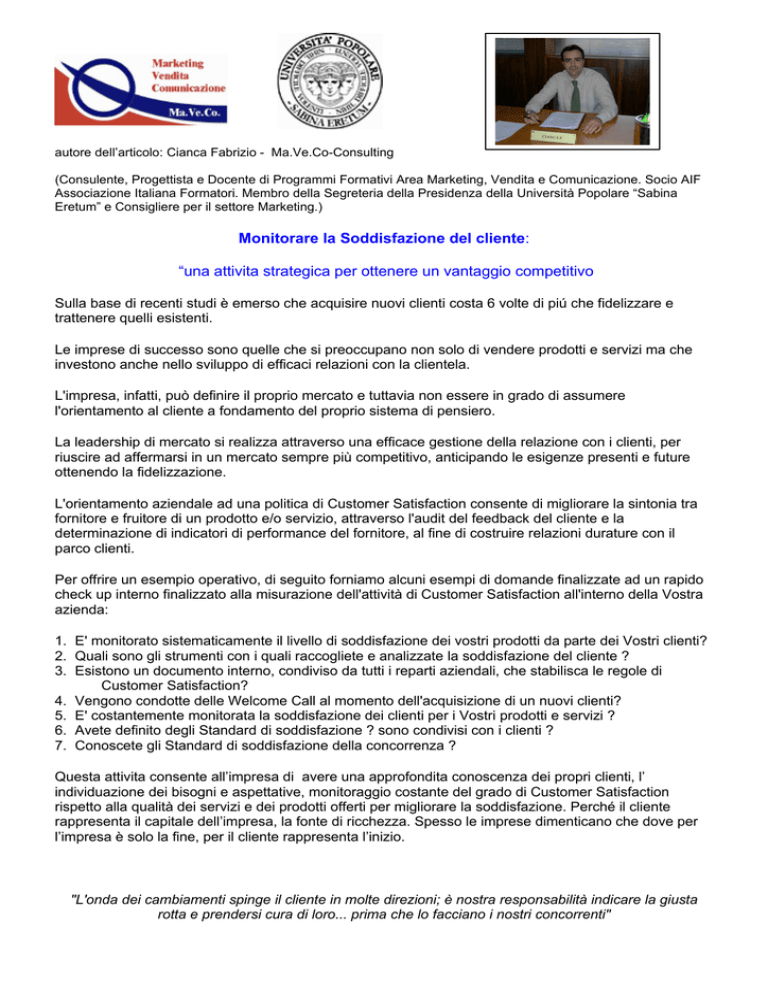 Marketing
Vendita
Comunicazione
Ma.Ve.Co.

UNIVERSITA' POPOLARE SABINA ERETUM

autore dell'articolo: Cianca Fabrizio - Ma.Ve.Co-Consulting

(Consulente, Progettista e Docente di Programmi Formativi Area Marketing, Vendita e Comunicazione. Socio AIF Associazione Italiana Formatori. Membro della Segreteria della Presidenza della Università Popolare "Sabina Eretum" e Consigliere per il settore Marketing.)

Monitorare la Soddisfazione del cliente:

"una attivita strategica per ottenere un vantaggio competitivo

Sulla base di recenti studi è emerso che acquisire nuovi clienti costa 6 volte di piú che fidelizzare e trattenere quelli esistenti.

Le imprese di successo sono quelle che si preoccupano non solo di vendere prodotti e servizi ma che investono anche nello sviluppo di efficaci relazioni con la clientela.

L'impresa, infatti, può definire il proprio mercato e tuttavia non essere in grado di assumere l'orientamento al cliente a fondamento del proprio sistema di pensiero.

La leadership di mercato si realizza attraverso una efficace gestione della relazione con i clienti, per riuscire ad affermarsi in un mercato sempre più competitivo, anticipando le esigenze presenti e future ottenendo la fidelizzazione.

L'orientamento aziendale ad una politica di Customer Satisfaction consente di migliorare la sintonia tra fornitore e fruitore di un prodotto e/o servizio, attraverso l'audit del feedback del cliente e la determinazione di indicatori di performance del fornitore, al fine di costruire relazioni durature con il parco clienti.

Per offrire un esempio operativo, di seguito forniamo alcuni esempi di domande finalizzate ad un rapido check up interno finalizzato alla misurazione dell'attività di Customer Satisfaction all'interno della Vostra azienda:

1. E' monitorato sistematicamente il livello di soddisfazione dei vostri prodotti da parte dei Vostri clienti?
2. Quali sono gli strumenti con i quali raccogliete e analizzate la soddisfazione del cliente ?
3. Esistono un documento interno, condiviso da tutti i reparti aziendali, che stabilisca le regole di Customer Satisfaction?
4. Vengono condotte delle Welcome Call al momento dell'acquisizione di un nuovi clienti?
5. E' costantemente monitorata la soddisfazione dei clienti per i Vostri prodotti e servizi ?
6. Avete definito degli Standard di soddisfazione ? sono condivisi con i clienti ?
7. Conoscete gli Standard di soddisfazione della concorrenza ?

Questa attivita consente all'impresa di avere una approfondita conoscenza dei propri clienti, l' individuazione dei bisogni e aspettative, monitoraggio costante del grado di Customer Satisfaction rispetto alla qualità dei servizi e dei prodotti offerti per migliorare la soddisfazione. Perché il cliente rappresenta il capitale dell'impresa, la fonte di ricchezza. Spesso le imprese dimenticano che dove per l'impresa è solo la fine, per il cliente rappresenta l'inizio.

"L'onda dei cambiamenti spinge il cliente in molte direzioni; è nostra responsabilità indicare la giusta rotta e prendersi cura di loro... prima che lo facciano i nostri concorrenti"